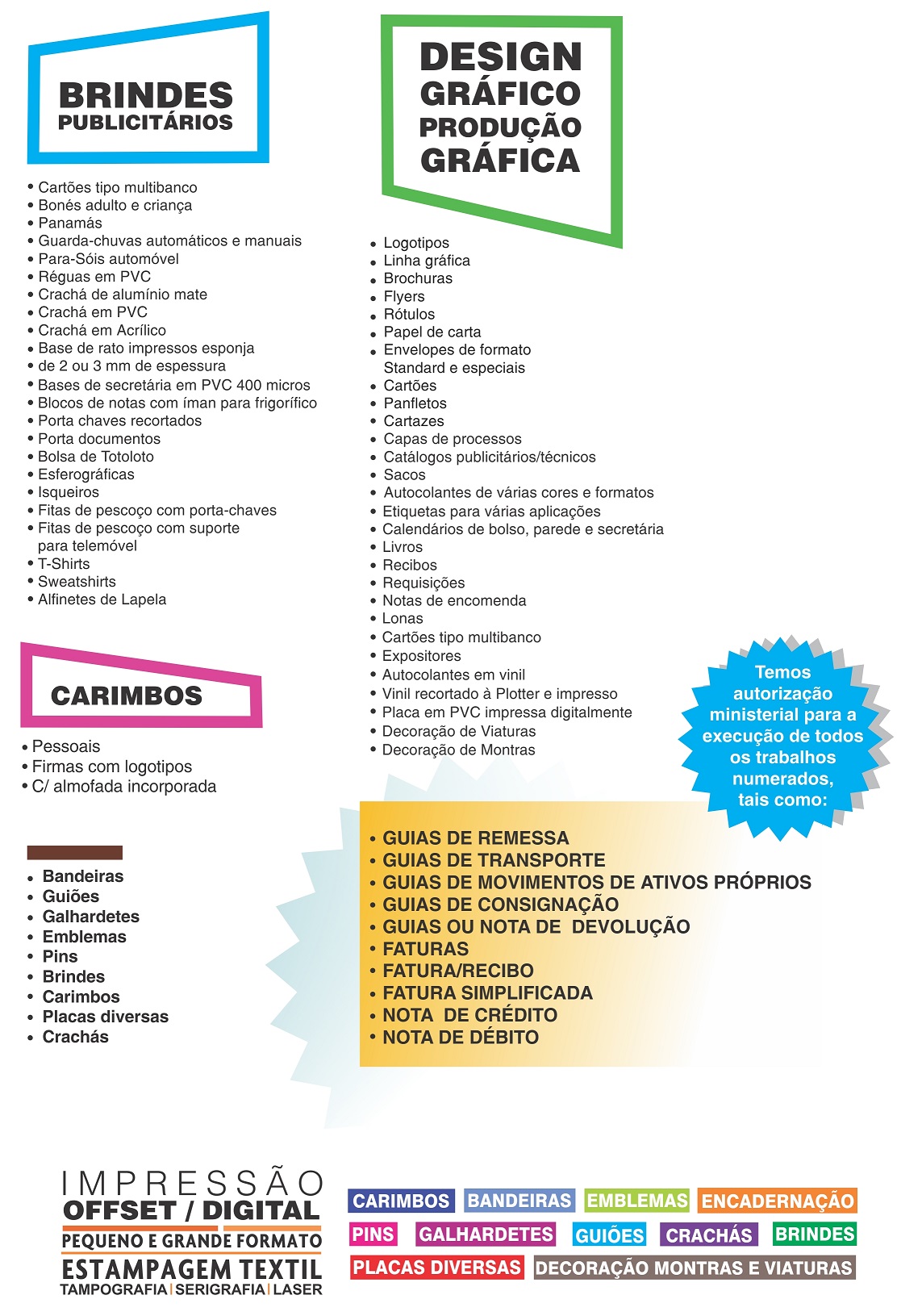 BRINDES
PUBLICITÁRIOS

• Cartões tipo multibanco
• Bonés adulto e criança
• Panamás
• Guarda-chuvas automáticos e manuais
• Para-Sóis automóvel
• Réguas em PVC
• Crachá de alumínio mate
• Crachá em PVC
• Crachá em Acrílico
• Base de rato impressos esponja
• de 2 ou 3 mm de espessura
• Bases de secretária em PVC 400 micros
• Blocos de notas com íman para frigorífico
• Porta chaves recortados
• Porta documentos
• Bolsa de Totoloto
• Esferográficas
• Isqueiros
• Fitas de pescoço com porta-chaves
• Fitas de pescoço com suporte para telemóvel
• T-Shirts
• Sweatshirts
• Alfinetes de Lapela

CARIMBOS

• Pessoais
• Firmas com logotipos
• C/ almofada incorporada

• Bandeiras
• Guiões
• Galhardetes
• Emblemas
• Pins
• Brindes
• Carimbos
• Placas diversas
• Crachás

DESIGN
GRÁFICO
PRODUÇÃO
GRÁFICA

• Logotipos
• Linha gráfica
• Brochuras
• Flyers
• Rótulos
• Papel de carta
• Envelopes de formato Standard e especiais
• Cartões
• Panfletos
• Cartazes
• Capas de processos
• Catálogos publicitários/técnicos
• Sacos
• Autocolantes de várias cores e formatos
• Etiquetas para várias aplicações
• Calendários de bolso, parede e secretária
• Livros
• Recibos
• Requisições
• Notas de encomenda
• Lonas
• Cartões tipo multibanco
• Expositores
• Autocolantes em vinil
• Vinil recortado à Plotter e impresso
• Placa em PVC impressa digitalmente
• Decoração de Viaturas
• Decoração de Montras

Temos autorização ministerial para a execução de todos os trabalhos numerados, tais como:

• GUIAS DE REMESSA
• GUIAS DE TRANSPORTE
• GUIAS DE MOVIMENTOS DE ATIVOS PRÓPRIOS
• GUIAS DE CONSIGNAÇÃO
• GUIAS OU NOTA DE DEVOLUÇÃO
• FATURAS
• FATURA/RECIBO
• FATURA SIMPLIFICADA
• NOTA DE CRÉDITO
• NOTA DE DÉBITO

IMPRESSÃO
OFFSET / DIGITAL
PEQUENO E GRANDE FORMATO
ESTAMPAGEM TEXTIL
TAMPOGRAFIA | SERIGRAFIA | LASER

CARIMBOS BANDEIRAS EMBLEMAS ENCADERNAÇÃO
PINS GALHARDETES GUIÕES CRACHÁS BRINDES
PLACAS DIVERSAS DECORAÇÃO MONTRAS E VIATURAS